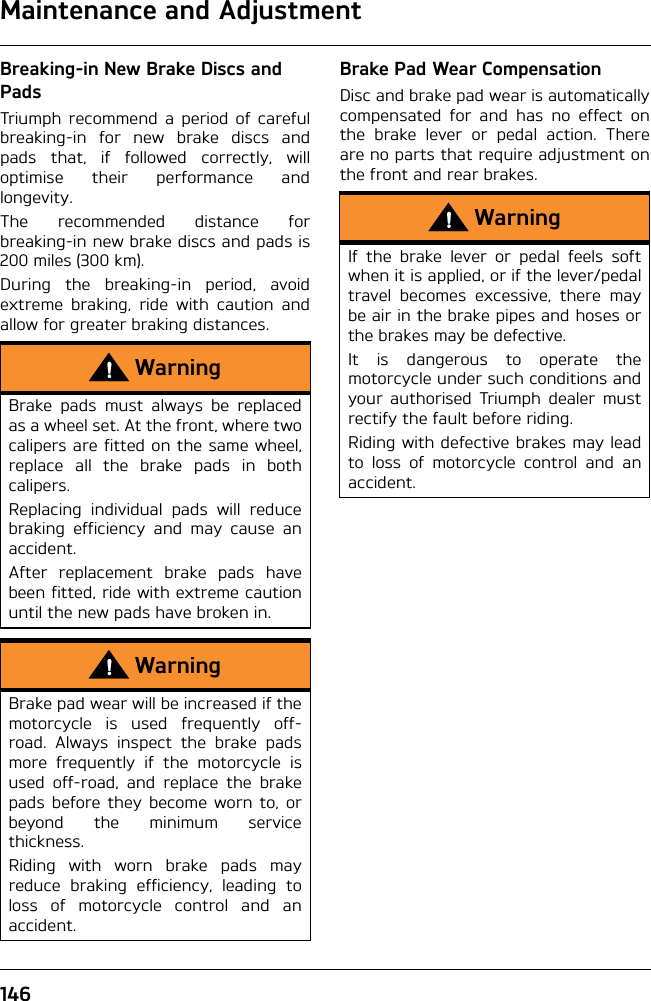 Maintenance and Adjustment

Breaking-in New Brake Discs and Pads

Triumph recommend a period of careful breaking-in for new brake discs and pads that, if followed correctly, will optimise their performance and longevity.

The recommended distance for breaking-in new brake discs and pads is 200 miles (300 km).

During the breaking-in period, avoid extreme braking, ride with caution and allow for greater braking distances.

Warning

Brake pads must always be replaced as a wheel set. At the front, where two calipers are fitted on the same wheel, replace all the brake pads in both calipers.

Replacing individual pads will reduce braking efficiency and may cause an accident.

After replacement brake pads have been fitted, ride with extreme caution until the new pads have broken in.

Warning

Brake pad wear will be increased if the motorcycle is used frequently off-road. Always inspect the brake pads more frequently if the motorcycle is used off-road, and replace the brake pads before they become worn to, or beyond the minimum service thickness.

Riding with worn brake pads may reduce braking efficiency, leading to loss of motorcycle control and an accident.

Brake Pad Wear Compensation

Disc and brake pad wear is automatically compensated for and has no effect on the brake lever or pedal action. There are no parts that require adjustment on the front and rear brakes.

Warning

If the brake lever or pedal feels soft when it is applied, or if the lever/pedal travel becomes excessive, there may be air in the brake pipes and hoses or the brakes may be defective.

It is dangerous to operate the motorcycle under such conditions and your authorised Triumph dealer must rectify the fault before riding.

Riding with defective brakes may lead to loss of motorcycle control and an accident.

146